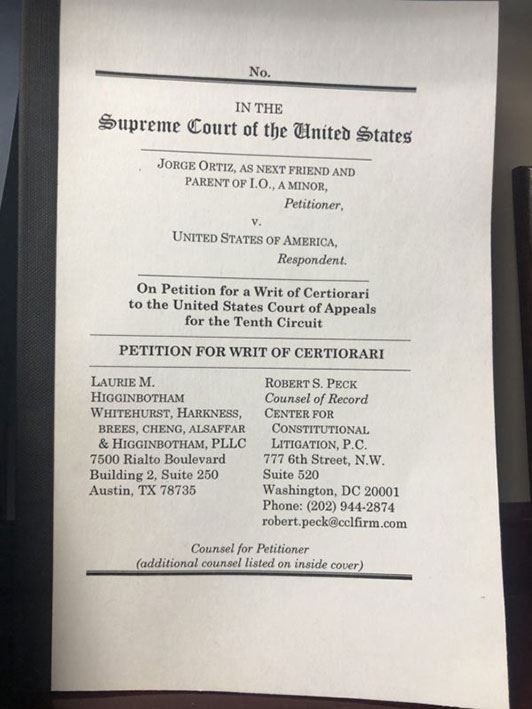 No.

IN THE
Supreme Court of the United States

JORGE ORTIZ, AS NEXT FRIEND AND PARENT OF I.O., A MINOR,
Petitioner,
v.
UNITED STATES OF AMERICA,
Respondent.

On Petition for a Writ of Certiorari to the United States Court of Appeals for the Tenth Circuit

PETITION FOR WRIT OF CERTIORARI

LAURIE M. HIGGINBOTHAM
WHITEHURST, HARKNESS, BREES, CHENG, ALSAFFAR & HIGGINBOTHAM, PLLC
7500 Rialto Boulevard
Building 2, Suite 250
Austin, TX 78735

ROBERT S. PECK
Counsel of Record
CENTER FOR CONSTITUTIONAL LITIGATION, P.C.
777 6th Street, N.W.
Suite 520
Washington, DC 20001
Phone: (202) 944-2874
robert.peck@cclfirm.com

Counsel for Petitioner
(additional counsel listed on inside cover)